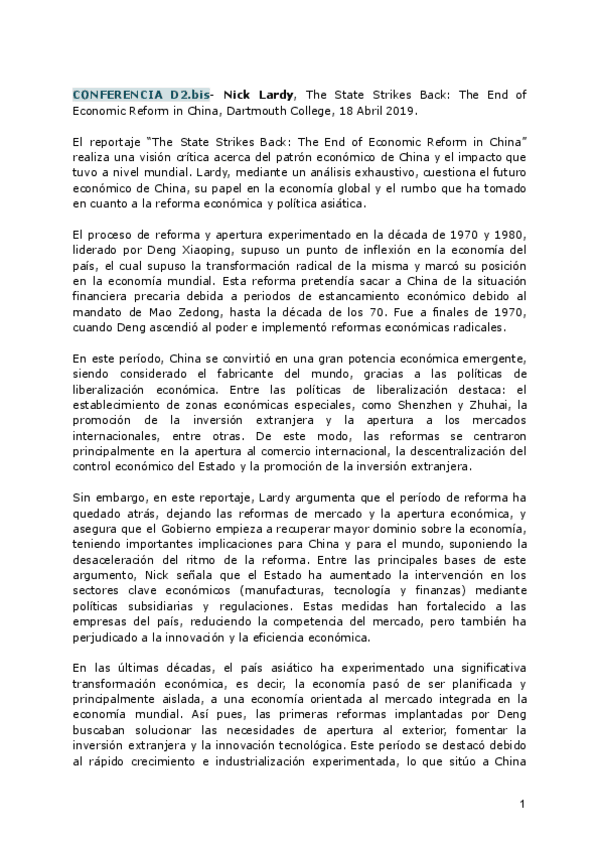 CONFERENCIA D2.bis- Nick Lardy, The State Strikes Back: The End of Economic Reform in China, Dartmouth College, 18 Abril 2019.

El reportaje "The State Strikes Back: The End of Economic Reform in China" realiza una visión crítica acerca del patrón económico de China y el impacto que tuvo a nivel mundial. Lardy, mediante un análisis exhaustivo, cuestiona el futuro económico de China, su papel en la economía global y el rumbo que ha tomado en cuanto a la reforma económica y política asiática.

El proceso de reforma y apertura experimentado en la década de 1970 y 1980, liderado por Deng Xiaoping, supuso un punto de inflexión en la economía del país, el cual supuso la transformación radical de la misma y marcó su posición en la economía mundial. Esta reforma pretendía sacar a China de la situación financiera precaria debida a periodos de estancamiento económico debido al mandato de Mao Zedong, hasta la década de los 70. Fue a finales de 1970, cuando Deng ascendió al poder e implementó reformas económicas radicales.

En este período, China se convirtió en una gran potencia económica emergente, siendo considerado el fabricante del mundo, gracias a las políticas de liberalización económica. Entre las políticas de liberalización destaca: el establecimiento de zonas económicas especiales, como Shenzhen y Zhuhai, la promoción de la inversión extranjera y la apertura a los mercados internacionales, entre otras. De este modo, las reformas se centraron principalmente en la apertura al comercio internacional, la descentralización del control económico del Estado y la promoción de la inversión extranjera.

Sin embargo, en este reportaje, Lardy argumenta que el período de reforma ha quedado atrás, dejando las reformas de mercado y la apertura económica, y asegura que el Gobierno empieza a recuperar mayor dominio sobre la economía, teniendo importantes implicaciones para China y para el mundo, suponiendo la desaceleración del ritmo de la reforma. Entre las principales bases de este argumento, Nick señala que el Estado ha aumentado la intervención en los sectores clave económicos (manufacturas, tecnología y finanzas) mediante políticas subsidiarias y regulaciones. Estas medidas han fortalecido a las empresas del país, reduciendo la competencia del mercado, pero también ha perjudicado a la innovación y la eficiencia económica.

En las últimas décadas, el país asiático ha experimentado una significativa transformación económica, es decir, la economía pasó de ser planificada y principalmente aislada, a una economía orientada al mercado integrada en la economía mundial. Así pues, las primeras reformas implantadas por Deng buscaban solucionar las necesidades de apertura al exterior, fomentar la inversión extranjera y la innovación tecnológica. Este período se destacó debido al rápido crecimiento e industrialización experimentada, lo que sitúo a China

1